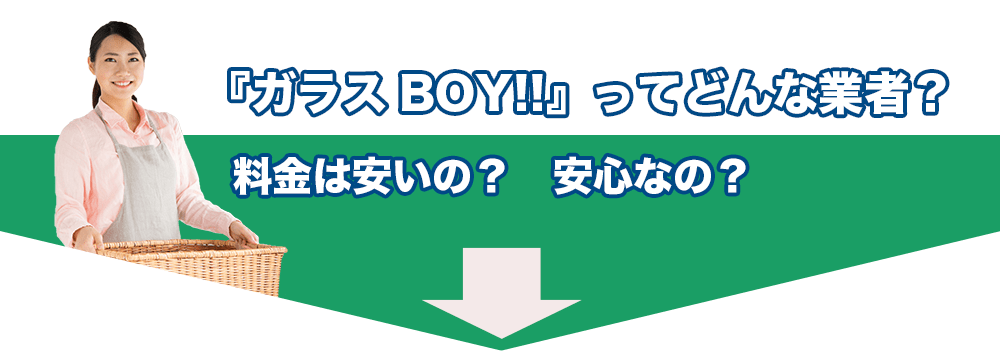 『ガラス BOY!!』ってどんな業者？

料金は安いの？　安心なの？